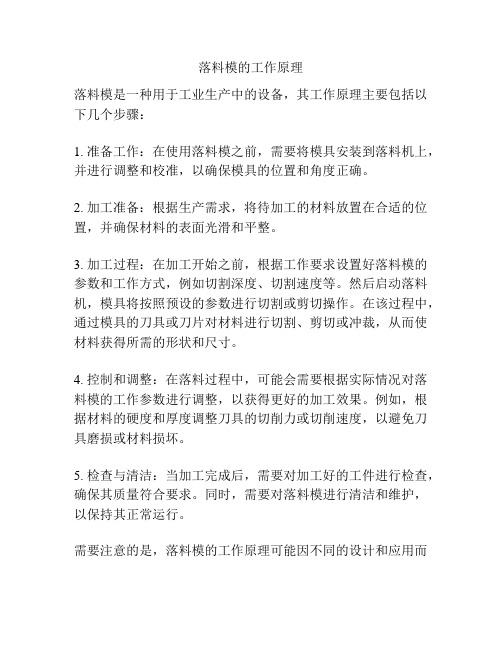 落料模的工作原理

落料模是一种用于工业生产中的设备，其工作原理主要包括以下几个步骤：

1. 准备工作：在使用落料模之前，需要将模具安装到落料机上，并进行调整和校准，以确保模具的位置和角度正确。

2. 加工准备：根据生产需求，将待加工的材料放置在合适的位置，并确保材料的表面光滑和平整。

3. 加工过程：在加工开始之前，根据工作要求设置好落料模的参数和工作方式，例如切割深度、切割速度等。然后启动落料机，模具将按照预设的参数进行切割或剪切操作。在该过程中，通过模具的刀具或刀片对材料进行切割、剪切或冲裁，从而使材料获得所需的形状和尺寸。

4. 控制和调整：在落料过程中，可能会需要根据实际情况对落料模的工作参数进行调整，以获得更好的加工效果。例如，根据材料的硬度和厚度调整刀具的切削力或切削速度，以避免刀具磨损或材料损坏。

5. 检查与清洁：当加工完成后，需要对加工好的工件进行检查，确保其质量符合要求。同时，需要对落料模进行清洁和维护，以保持其正常运行。

需要注意的是，落料模的工作原理可能因不同的设计和应用而